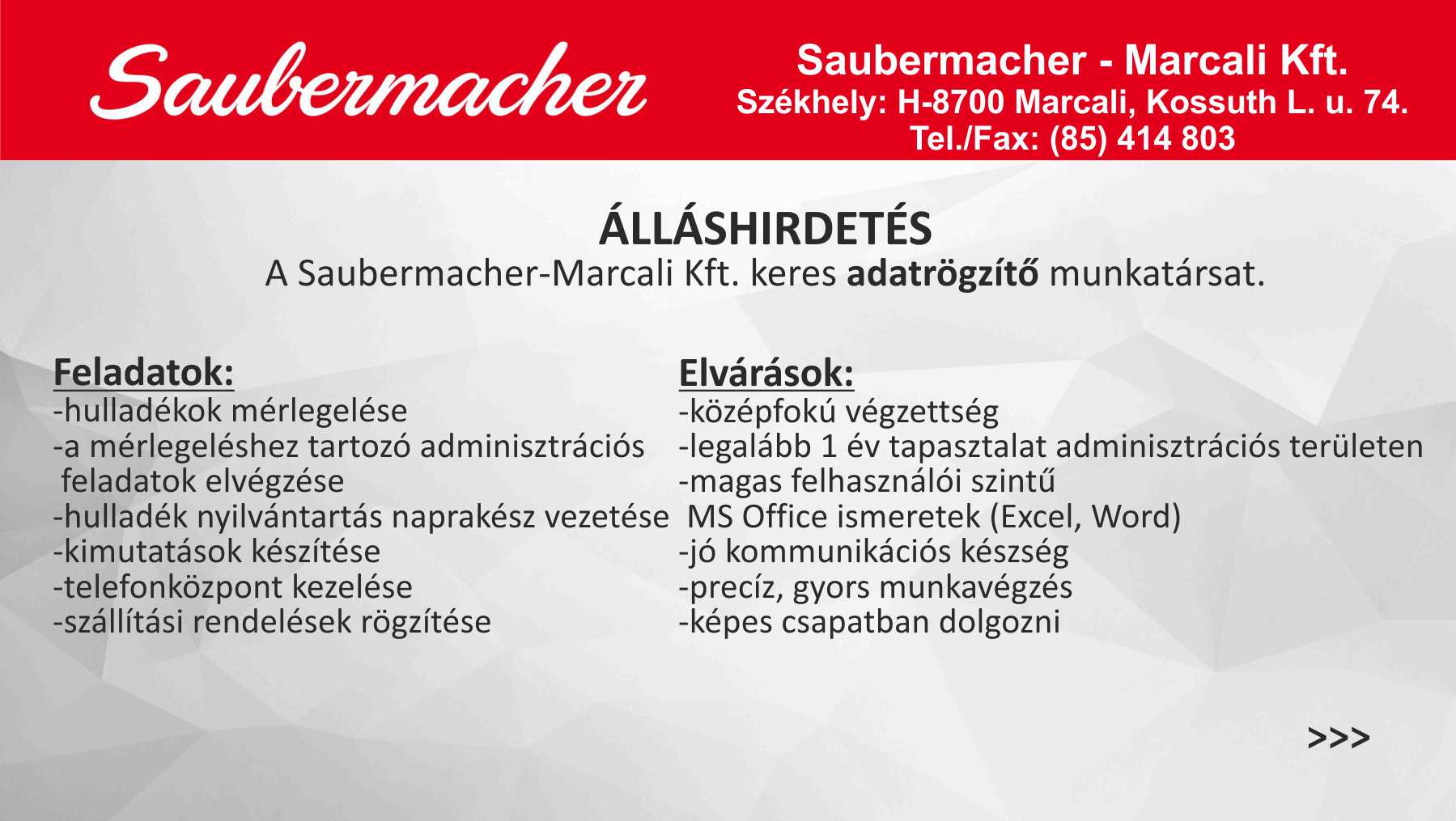 Saubermacher

Saubermacher - Marcali Kft.
Székhely: H-8700 Marcali, Kossuth L. u. 74.
Tel./Fax: (85) 414 803

ÁLLÁSHIRDETÉS
A Saubermacher-Marcali Kft. keres adatrögzítő munkatársat.

Feladatok:
-hulladékok mérlegelése
-a mérlegeléshez tartozó adminisztrációs feladatok elvégzése
-hulladék nyilvántartás naprakész vezetése
-kimutatások készítése
-telefonközpont kezelése
-szállítási rendelések rögzítése

Elvárások:
-középfokú végzettség
-legalább 1 év tapasztalat adminisztrációs területen
-magas felhasználói szintű MS Office ismeretek (Excel, Word)
-jó kommunikációs készség
-precíz, gyors munkavégzés
-képes csapatban dolgozni

>>>